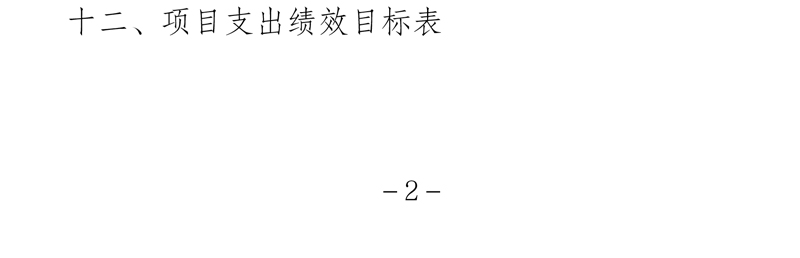 十二、项目支出绩效目标表

-2-